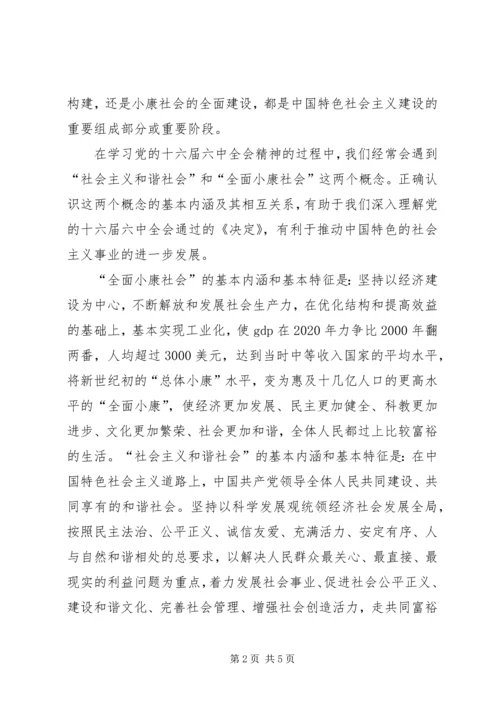 构建，还是小康社会的全面建设，都是中国特色社会主义建设的重要组成部分或重要阶段。

在学习党的十六届六中全会精神的过程中，我们经常会遇到“社会主义和谐社会”和“全面小康社会”这两个概念。正确认识这两个概念的基本内涵及其相互关系，有助于我们深入理解党的十六届六中全会通过的《决定》，有利于推动中国特色的社会主义事业的进一步发展。

“全面小康社会”的基本内涵和基本特征是：坚持以经济建设为中心，不断解放和发展社会生产力，在优化结构和提高效益的基础上，基本实现工业化，使 gdp 在 2020 年力争比 2000 年翻两番，人均超过 3000 美元，达到当时中等收入国家的平均水平，将新世纪初的“总体小康”水平，变为惠及十几亿人口的更高水平的“全面小康”，使经济更加发展、民主更加健全、科教更加进步、文化更加繁荣、社会更加和谐，全体人民都过上比较富裕的生活。“社会主义和谐社会”的基本内涵和基本特征是：在中国特色社会主义道路上，中国共产党领导全体人民共同建设、共同享有的和谐社会。坚持以科学发展观统领经济社会发展全局，按照民主法治、公平正义、诚信友爱、充满活力、安定有序、人与自然和谐相处的总要求，以解决人民群众最关心、最直接、最现实的利益问题为重点，着力发展社会事业、促进社会公平正义、建设和谐文化、完善社会管理、增强社会创造活力，走共同富裕

第 2 页 共 5 页